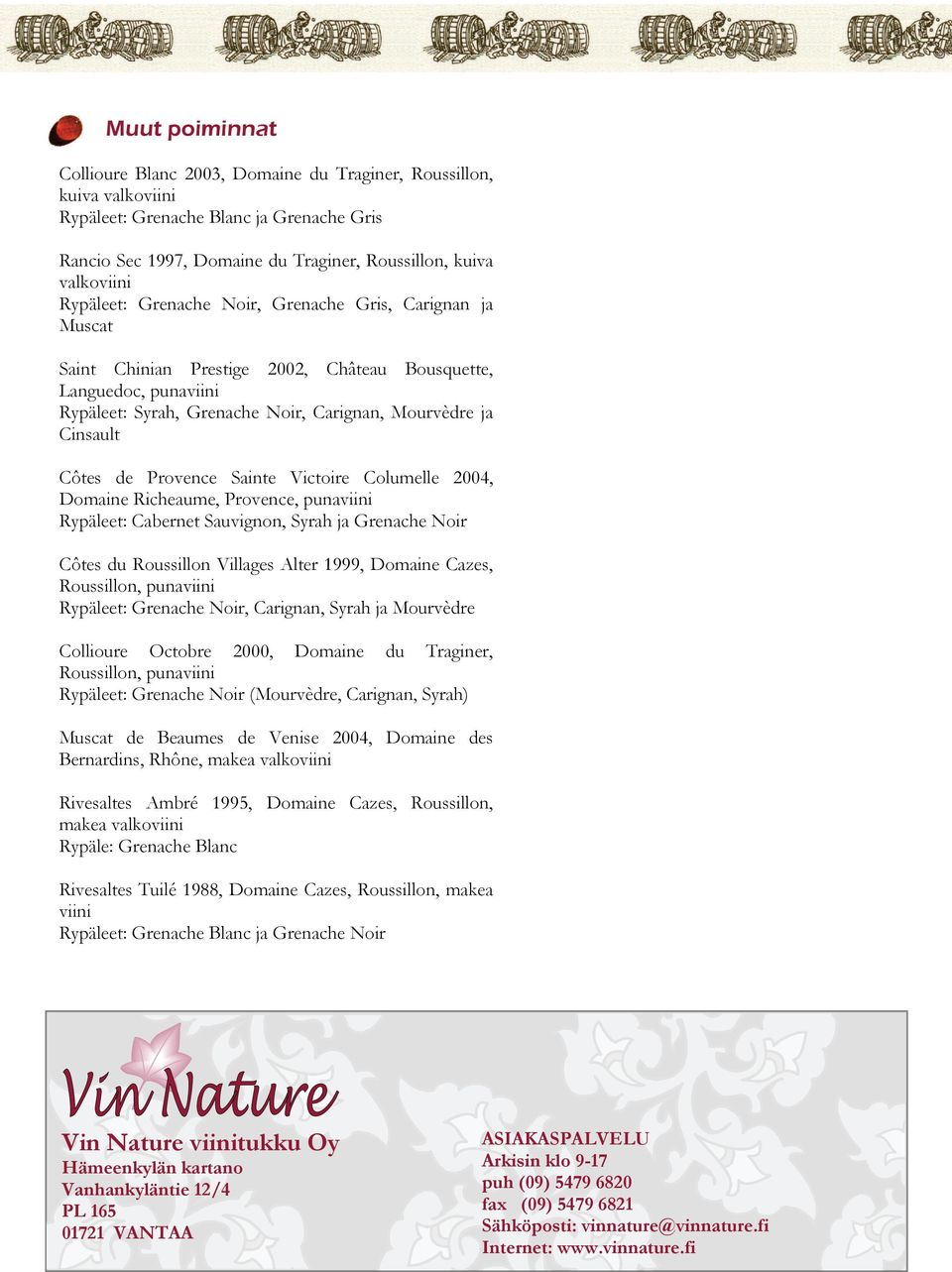 Muut poiminnat

Collioure Blanc 2003, Domaine du Traginer, Roussillon, kuiva valkoviini
Rypäleet: Grenache Blanc ja Grenache Gris

Rancio Sec 1997, Domaine du Traginer, Roussillon, kuiva valkoviini
Rypäleet: Grenache Noir, Grenache Gris, Carignan ja Muscat

Saint Chinian Prestige 2002, Château Bousquette, Languedoc, punaviini
Rypäleet: Syrah, Grenache Noir, Carignan, Mourvèdre ja Cinsault

Côtes de Provence Sainte Victoire Columelle 2004, Domaine Richeaume, Provence, punaviini
Rypäleet: Cabernet Sauvignon, Syrah ja Grenache Noir

Côtes du Roussillon Villages Alter 1999, Domaine Cazes, Roussillon, punaviini
Rypäleet: Grenache Noir, Carignan, Syrah ja Mourvèdre

Collioure Octobre 2000, Domaine du Traginer, Roussillon, punaviini
Rypäleet: Grenache Noir (Mourvèdre, Carignan, Syrah)

Muscat de Beaumes de Venise 2004, Domaine des Bernardins, Rhône, makea valkoviini

Rivesaltes Ambré 1995, Domaine Cazes, Roussillon, makea valkoviini
Rypäle: Grenache Blanc

Rivesaltes Tuilé 1988, Domaine Cazes, Roussillon, makea viini
Rypäleet: Grenache Blanc ja Grenache Noir

Vin Nature

Vin Nature viinitukku Oy
Hämeenkylän kartano
Vanhankyläntie 12/4
PL 165
01721 VANTAA

ASIAKASPALVELU
Arkisin klo 9-17
puh (09) 5479 6820
fax (09) 5479 6821
Sähköposti: vinnature@vinnature.fi
Internet: www.vinnature.fi